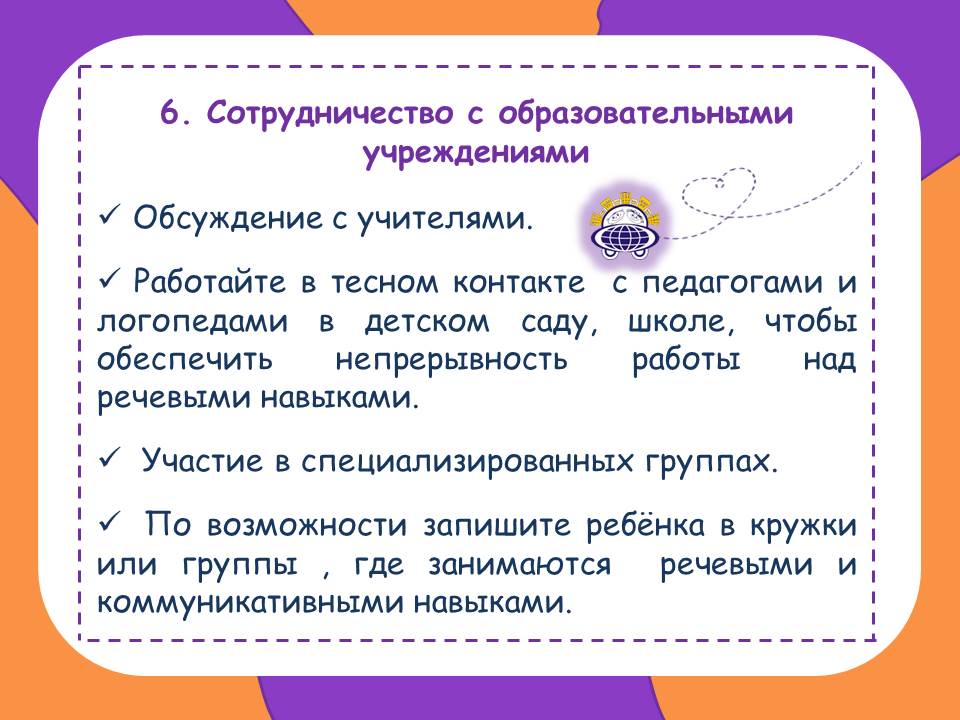 6. Сотрудничество с образовательными учреждениями

✓ Обсуждение с учителями.

✓ Работайте в тесном контакте с педагогами и логопедами в детском саду, школе, чтобы обеспечить непрерывность работы над речевыми навыками.

✓ Участие в специализированных группах.

✓ По возможности запишите ребёнка в кружки или группы , где занимаются речевыми и коммуникативными навыками.